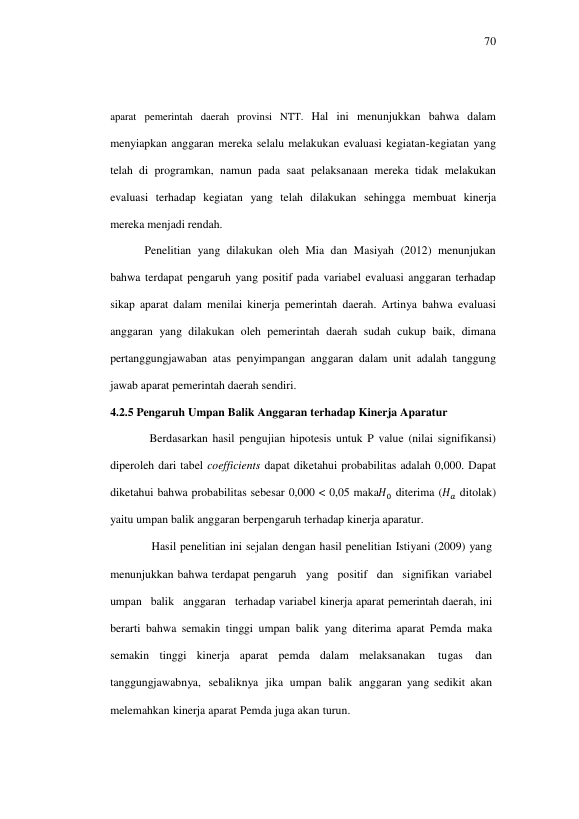 70

aparat pemerintah daerah provinsi NTT. Hal ini menunjukkan bahwa dalam menyiapkan anggaran mereka selalu melakukan evaluasi kegiatan-kegiatan yang telah di programkan, namun pada saat pelaksanaan mereka tidak melakukan evaluasi terhadap kegiatan yang telah dilakukan sehingga membuat kinerja mereka menjadi rendah.

Penelitian yang dilakukan oleh Mia dan Masiyah (2012) menunjukan bahwa terdapat pengaruh yang positif pada variabel evaluasi anggaran terhadap sikap aparat dalam menilai kinerja pemerintah daerah. Artinya bahwa evaluasi anggaran yang dilakukan oleh pemerintah daerah sudah cukup baik, dimana pertanggungjawaban atas penyimpangan anggaran dalam unit adalah tanggung jawab aparat pemerintah daerah sendiri.

4.2.5 Pengaruh Umpan Balik Anggaran terhadap Kinerja Aparatur

Berdasarkan hasil pengujian hipotesis untuk P value (nilai signifikansi) diperoleh dari tabel coefficients dapat diketahui probabilitas adalah 0,000. Dapat diketahui bahwa probabilitas sebesar 0,000 < 0,05 maka$H_0$ diterima ($H_a$ ditolak) yaitu umpan balik anggaran berpengaruh terhadap kinerja aparatur.

Hasil penelitian ini sejalan dengan hasil penelitian Istiyani (2009) yang menunjukkan bahwa terdapat pengaruh yang positif dan signifikan variabel umpan balik anggaran terhadap variabel kinerja aparat pemerintah daerah, ini berarti bahwa semakin tinggi umpan balik yang diterima aparat Pemda maka semakin tinggi kinerja aparat pemda dalam melaksanakan tugas dan tanggungjawabnya, sebaliknya jika umpan balik anggaran yang sedikit akan melemahkan kinerja aparat Pemda juga akan turun.